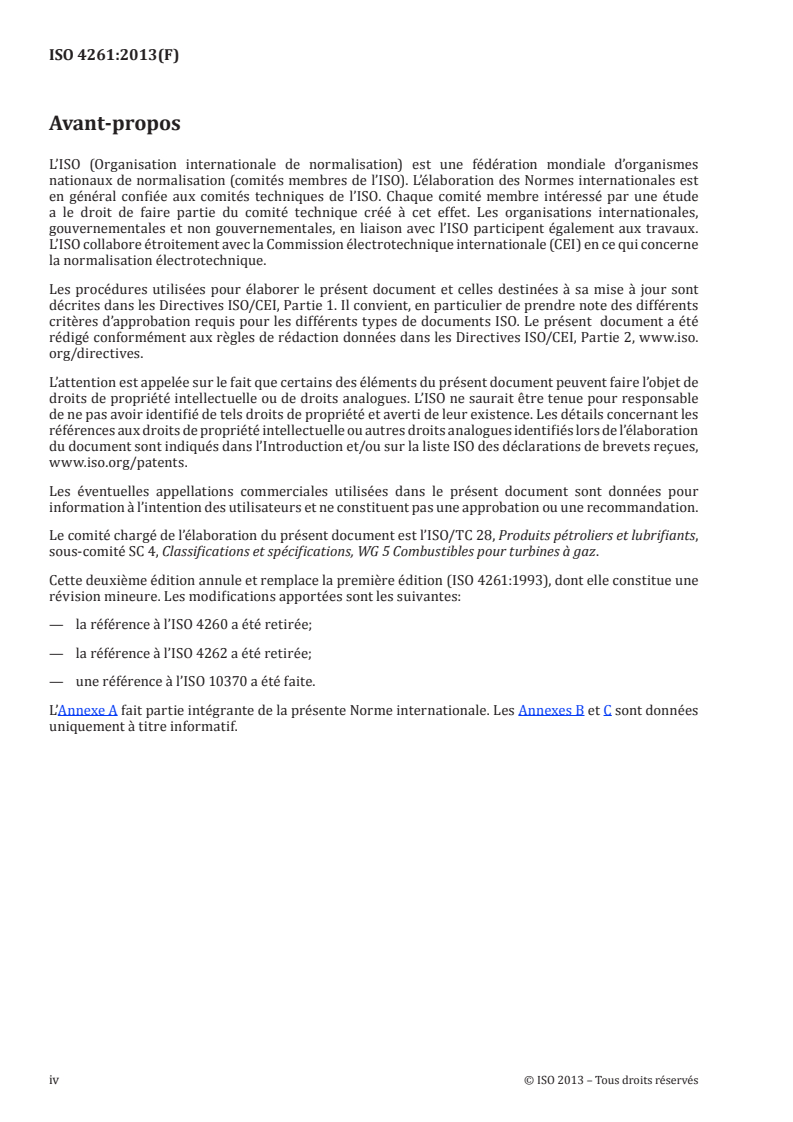 ISO 4261:2013(F)

Avant-propos

L'ISO (Organisation internationale de normalisation) est une fédération mondiale d'organismes nationaux de normalisation (comités membres de l'ISO). L'élaboration des Normes internationales est en général confiée aux comités techniques de l'ISO. Chaque comité membre intéressé par une étude a le droit de faire partie du comité technique créé à cet effet. Les organisations internationales, gouvernementales et non gouvernementales, en liaison avec l'ISO participent également aux travaux. L'ISO collabore étroitement avec la Commission électrotechnique internationale (CEI) en ce qui concerne la normalisation électrotechnique.

Les procédures utilisées pour élaborer le présent document et celles destinées à sa mise à jour sont décrites dans les Directives ISO/CEI, Partie 1. Il convient, en particulier de prendre note des différents critères d'approbation requis pour les différents types de documents ISO. Le présent document a été rédigé conformément aux règles de rédaction données dans les Directives ISO/CEI, Partie 2, www.iso.org/directives.

L'attention est appelée sur le fait que certains des éléments du présent document peuvent faire l'objet de droits de propriété intellectuelle ou de droits analogues. L'ISO ne saurait être tenue pour responsable de ne pas avoir identifié de tels droits de propriété et averti de leur existence. Les détails concernant les références aux droits de propriété intellectuelle ou autres droits analogues identifiés lors de l'élaboration du document sont indiqués dans l'Introduction et/ou sur la liste ISO des déclarations de brevets reçues, www.iso.org/patents.

Les éventuelles appellations commerciales utilisées dans le présent document sont données pour information à l'intention des utilisateurs et ne constituent pas une approbation ou une recommandation.

Le comité chargé de l'élaboration du présent document est l'ISO/TC 28, Produits pétroliers et lubrifiants, sous-comité SC 4, Classifications et spécifications, WG 5 Combustibles pour turbines à gaz.

Cette deuxième édition annule et remplace la première édition (ISO 4261:1993), dont elle constitue une révision mineure. Les modifications apportées sont les suivantes:

— la référence à l'ISO 4260 a été retirée;

— la référence à l'ISO 4262 a été retirée;

— une référence à l'ISO 10370 a été faite.

L'Annexe A fait partie intégrante de la présente Norme internationale. Les Annexes B et C sont données uniquement à titre informatif.

iv

© ISO 2013 – Tous droits réservés